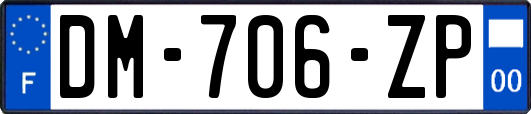 F

DM-706-ZP

00